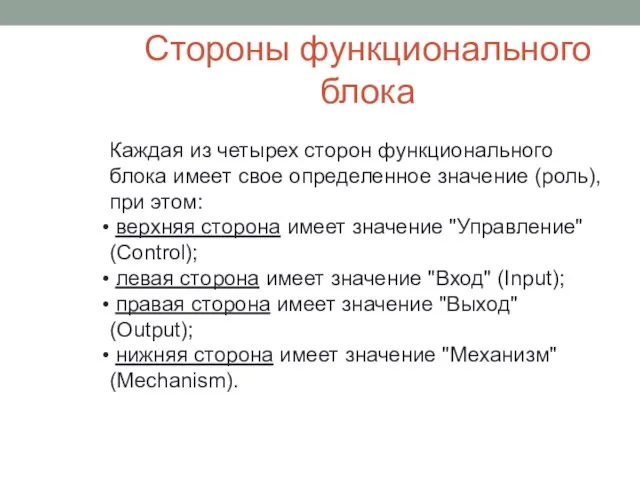 Стороны функционального блока

Каждая из четырех сторон функционального блока имеет свое определенное значение (роль), при этом:

• верхняя сторона имеет значение "Управление" (Control);
• левая сторона имеет значение "Вход" (Input);
• правая сторона имеет значение "Выход" (Output);
• нижняя сторона имеет значение "Механизм" (Mechanism).